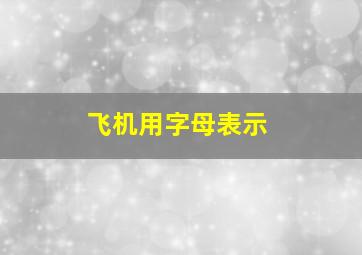 飞机用字母表示